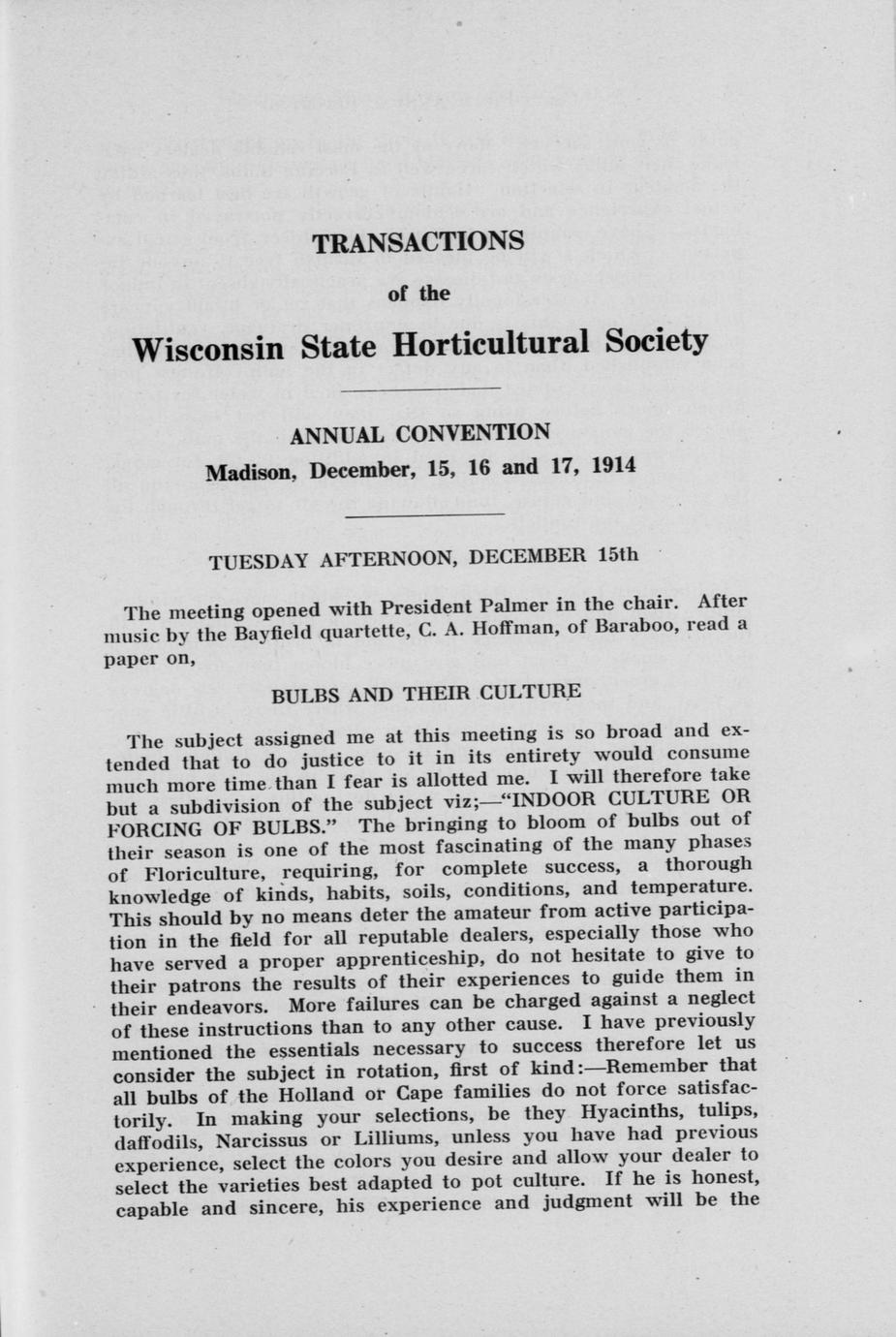 TRANSACTIONS

of the

Wisconsin State Horticultural Society

ANNUAL CONVENTION

Madison, December, 15, 16 and 17, 1914

TUESDAY AFTERNOON, DECEMBER 15th

The meeting opened with President Palmer in the chair. After music by the Bayfield quartette, C. A. Hoffman, of Baraboo, read a paper on,

BULBS AND THEIR CULTURE

The subject assigned me at this meeting is so broad and extended that to do justice to it in its entirety would consume much more time than I fear is allotted me. I will therefore take but a subdivision of the subject viz;—"INDOOR CULTURE OR FORCING OF BULBS." The bringing to bloom of bulbs out of their season is one of the most fascinating of the many phases of Floriculture, requiring, for complete success, a thorough knowledge of kinds, habits, soils, conditions, and temperature. This should by no means deter the amateur from active participation in the field for all reputable dealers, especially those who have served a proper apprenticeship, do not hesitate to give to their patrons the results of their experiences to guide them in their endeavors. More failures can be charged against a neglect of these instructions than to any other cause. I have previously mentioned the essentials necessary to success therefore let us consider the subject in rotation, first of kind:—Remember that all bulbs of the Holland or Cape families do not force satisfactorily. In making your selections, be they Hyacinths, tulips, daffodils, Narcissus or Lilliums, unless you have had previous experience, select the colors you desire and allow your dealer to select the varieties best adapted to pot culture. If he is honest, capable and sincere, his experience and judgment will be the